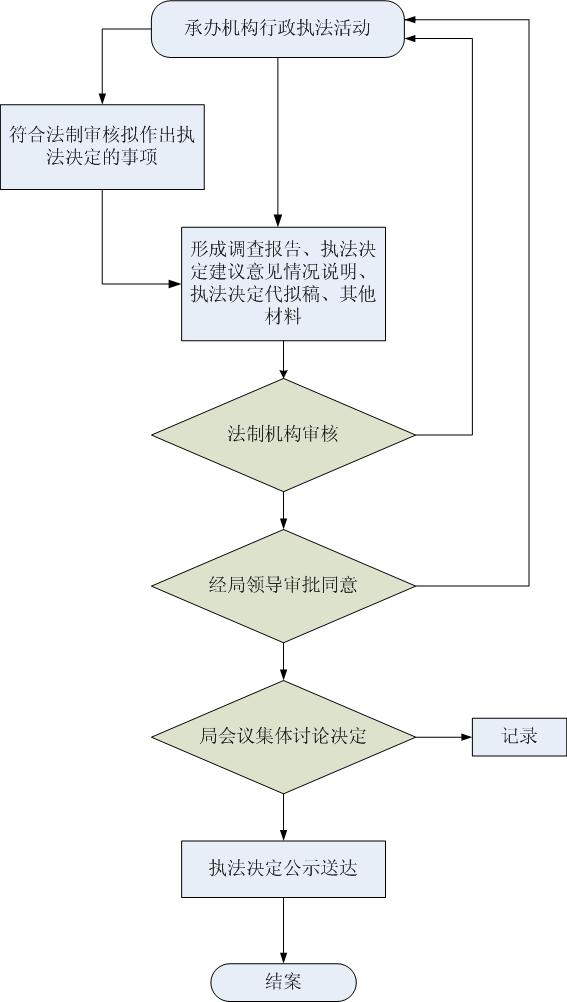 承办机构行政执法活动

符合法制审核拟作出执法决定的事项

形成调查报告、执法决定建议意见情况说明、执法决定代拟稿、其他材料

法制机构审核

经局领导审批同意

局会议集体讨论决定

记录

执法决定公示送达

结案